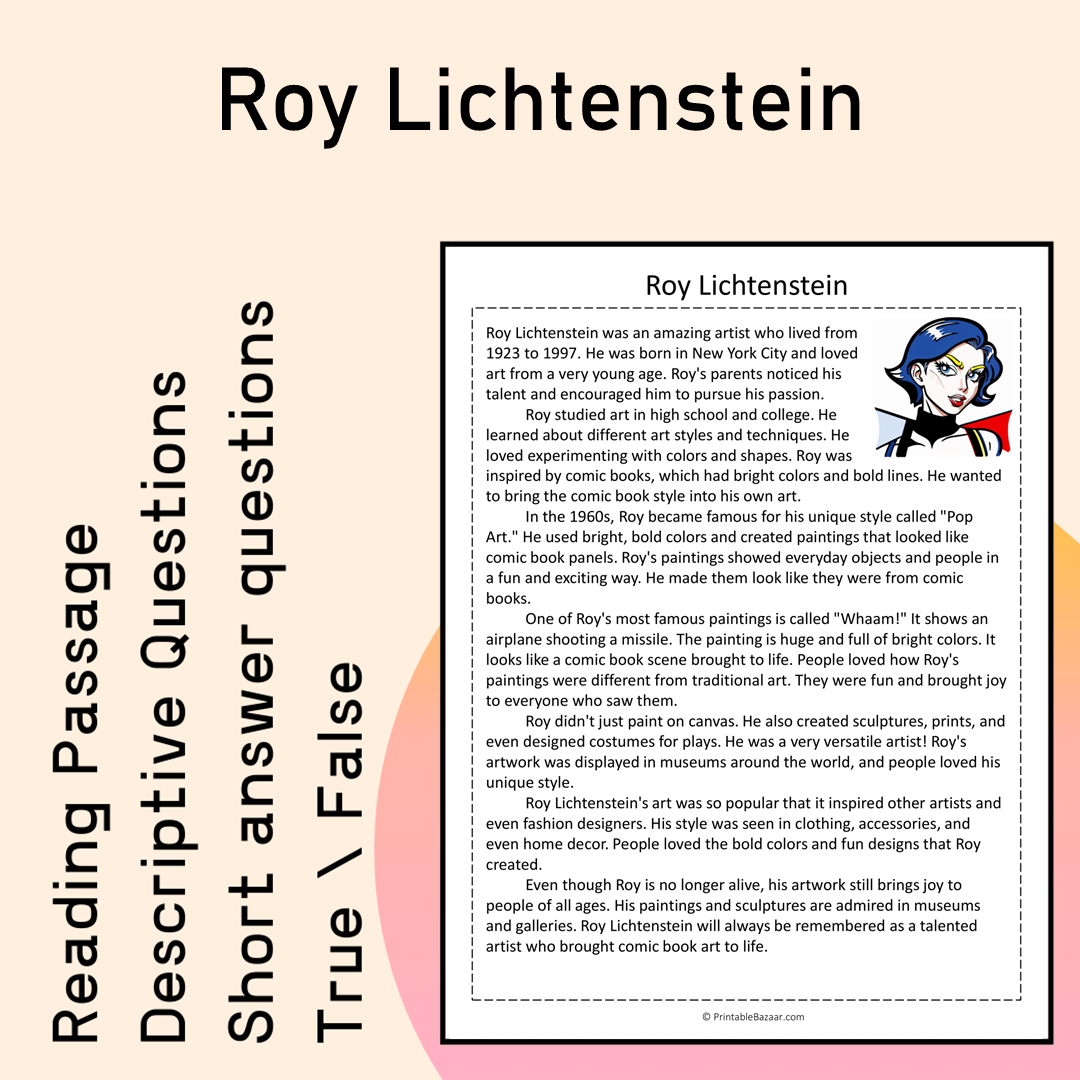 Roy Lichtenstein

Reading Passage
Descriptive Questions
Short answer questions
True \ False

Roy Lichtenstein

Roy Lichtenstein was an amazing artist who lived from 1923 to 1997. He was born in New York City and loved art from a very young age. Roy's parents noticed his talent and encouraged him to pursue his passion.

Roy studied art in high school and college. He learned about different art styles and techniques. He loved experimenting with colors and shapes. Roy was inspired by comic books, which had bright colors and bold lines. He wanted to bring the comic book style into his own art.

In the 1960s, Roy became famous for his unique style called "Pop Art." He used bright, bold colors and created paintings that looked like comic book panels. Roy's paintings showed everyday objects and people in a fun and exciting way. He made them look like they were from comic books.

One of Roy's most famous paintings is called "Whaam!" It shows an airplane shooting a missile. The painting is huge and full of bright colors. It looks like a comic book scene brought to life. People loved how Roy's paintings were different from traditional art. They were fun and brought joy to everyone who saw them.

Roy didn't just paint on canvas. He also created sculptures, prints, and even designed costumes for plays. He was a very versatile artist! Roy's artwork was displayed in museums around the world, and people loved his unique style.

Roy Lichtenstein's art was so popular that it inspired other artists and even fashion designers. His style was seen in clothing, accessories, and even home decor. People loved the bold colors and fun designs that Roy created.

Even though Roy is no longer alive, his artwork still brings joy to people of all ages. His paintings and sculptures are admired in museums and galleries. Roy Lichtenstein will always be remembered as a talented artist who brought comic book art to life.

© PrintableBazaar.com